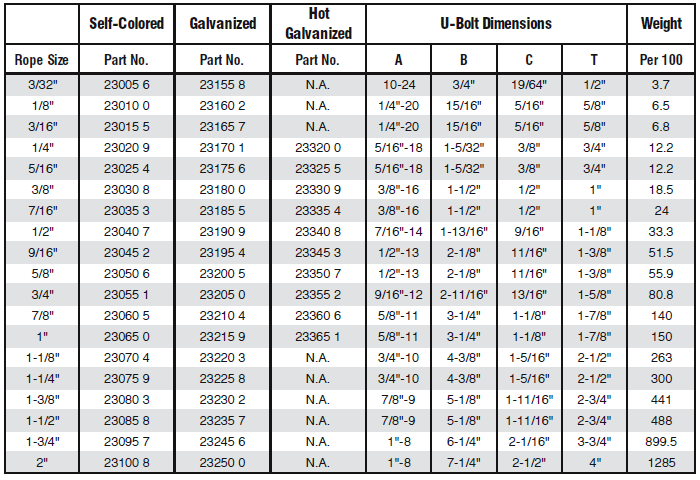 | | Self-Colored | Galvanized | Hot Galvanized | U-Bolt Dimensions | | | | Weight |
|---|---|---|---|---|---|---|---|---|
| Rope Size | Part No. | Part No. | Part No. | A | B | C | T | Per 100 |
| 3/32" | 23005 6 | 23155 8 | N.A. | 10-24 | 3/4" | 19/64" | 1/2" | 3.7 |
| 1/8" | 23010 0 | 23160 2 | N.A. | 1/4"-20 | 15/16" | 5/16" | 5/8" | 6.5 |
| 3/16" | 23015 5 | 23165 7 | N.A. | 1/4"-20 | 15/16" | 5/16" | 5/8" | 6.8 |
| 1/4" | 23020 9 | 23170 1 | 23320 0 | 5/16"-18 | 1-5/32" | 3/8" | 3/4" | 12.2 |
| 5/16" | 23025 4 | 23175 6 | 23325 5 | 5/16"-18 | 1-5/32" | 3/8" | 3/4" | 12.2 |
| 3/8" | 23030 8 | 23180 0 | 23330 9 | 3/8"-16 | 1-1/2" | 1/2" | 1" | 18.5 |
| 7/16" | 23035 3 | 23185 5 | 23335 4 | 3/8"-16 | 1-1/2" | 1/2" | 1" | 24 |
| 1/2" | 23040 7 | 23190 9 | 23340 8 | 7/16"-14 | 1-13/16" | 9/16" | 1-1/8" | 33.3 |
| 9/16" | 23045 2 | 23195 4 | 23345 3 | 1/2"-13 | 2-1/8" | 11/16" | 1-3/8" | 51.5 |
| 5/8" | 23050 6 | 23200 5 | 23350 7 | 1/2"-13 | 2-1/8" | 11/16" | 1-3/8" | 55.9 |
| 3/4" | 23055 1 | 23205 0 | 23355 2 | 9/16"-12 | 2-11/16" | 13/16" | 1-5/8" | 80.8 |
| 7/8" | 23060 5 | 23210 4 | 23360 6 | 5/8"-11 | 3-1/4" | 1-1/8" | 1-7/8" | 140 |
| 1" | 23065 0 | 23215 9 | 23365 1 | 5/8"-11 | 3-1/4" | 1-1/8" | 1-7/8" | 150 |
| 1-1/8" | 23070 4 | 23220 3 | N.A. | 3/4"-10 | 4-3/8" | 1-5/16" | 2-1/2" | 263 |
| 1-1/4" | 23075 9 | 23225 8 | N.A. | 3/4"-10 | 4-3/8" | 1-5/16" | 2-1/2" | 300 |
| 1-3/8" | 23080 3 | 23230 2 | N.A. | 7/8"-9 | 5-1/8" | 1-11/16" | 2-3/4" | 441 |
| 1-1/2" | 23085 8 | 23235 7 | N.A. | 7/8"-9 | 5-1/8" | 1-11/16" | 2-3/4" | 488 |
| 1-3/4" | 23095 7 | 23245 6 | N.A. | 1"-8 | 6-1/4" | 2-1/16" | 3-3/4" | 899.5 |
| 2" | 23100 8 | 23250 0 | N.A. | 1"-8 | 7-1/4" | 2-1/2" | 4" | 1285 |